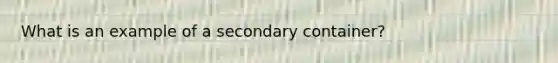 What is an example of a secondary container?